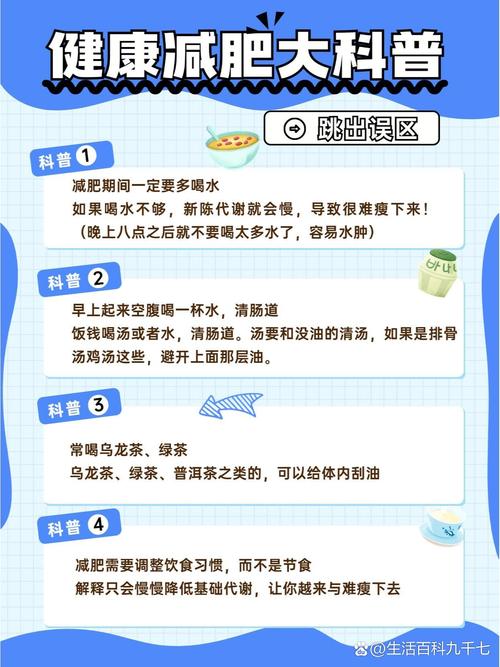 健康减肥大科普

跳出误区

科普 1

减肥期间一定要多喝水
如果喝水不够，新陈代谢就会慢，导致很难瘦下来！
（晚上八点之后就不要喝太多水了，容易水肿）

바나

科普 2

早上起来空腹喝一杯水，清肠道
饭钱喝汤或者水，清肠道。汤要和没油的清汤，如果是排骨汤鸡汤这些，避开上面那层油。

科普 3

常喝乌龙茶、绿茶
乌龙茶、绿茶、普洱茶之类的，可以给体内刮油

科普 4

减肥需要调整饮食习惯，而不是节食
解释只会慢慢降低基础代谢，让你越来与难瘦下去

@生活百科九千七